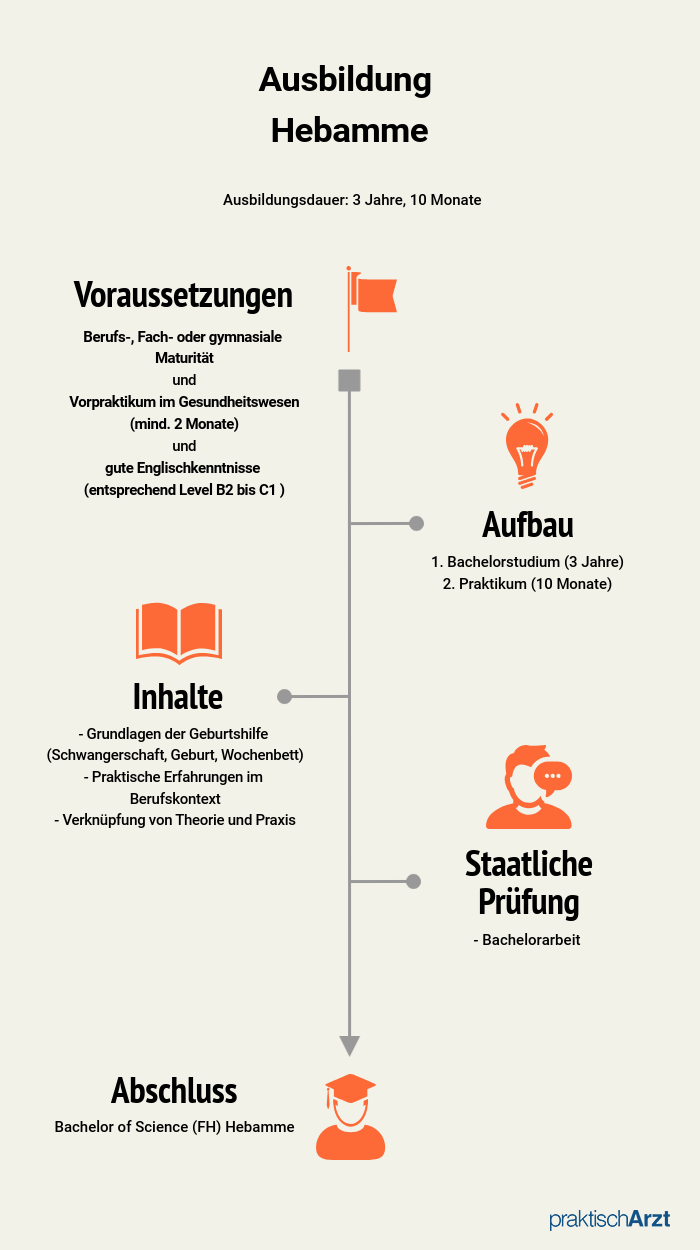 Ausbildung
Hebamme

Ausbildungsdauer: 3 Jahre, 10 Monate

Voraussetzungen

Berufs-, Fach- oder gymnasiale Maturität
und
Vorpraktikum im Gesundheitswesen (mind. 2 Monate)
und
gute Englischkenntnisse (entsprechend Level B2 bis C1 )

Aufbau

1. Bachelorstudium (3 Jahre)
2. Praktikum (10 Monate)

Inhalte

- Grundlagen der Geburtshilfe (Schwangerschaft, Geburt, Wochenbett)
- Praktische Erfahrungen im Berufskontext
- Verknüpfung von Theorie und Praxis

Staatliche Prüfung

- Bachelorarbeit

Abschluss

Bachelor of Science (FH) Hebamme

praktischArzt